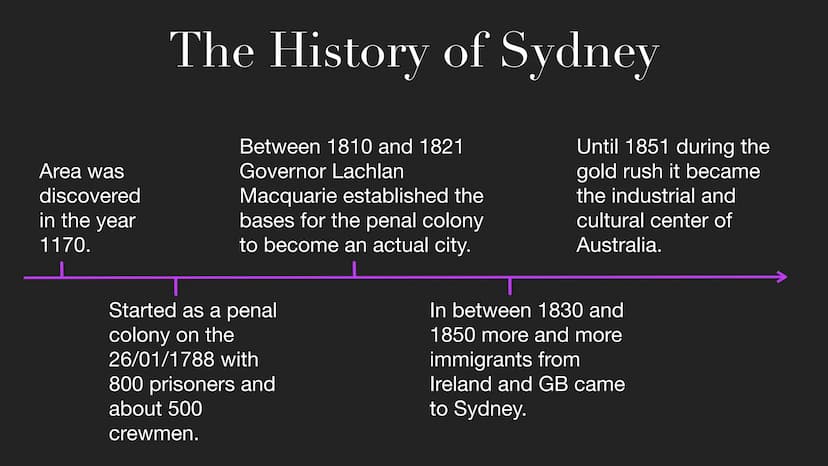 The History of Sydney

Area was discovered in the year 1170.

Started as a penal colony on the 26/01/1788 with 800 prisoners and about 500 crewmen.

Between 1810 and 1821 Governor Lachlan Macquarie established the bases for the penal colony to become an actual city.

In between 1830 and 1850 more and more immigrants from Ireland and GB came to Sydney.

Until 1851 during the gold rush it became the industrial and cultural center of Australia.